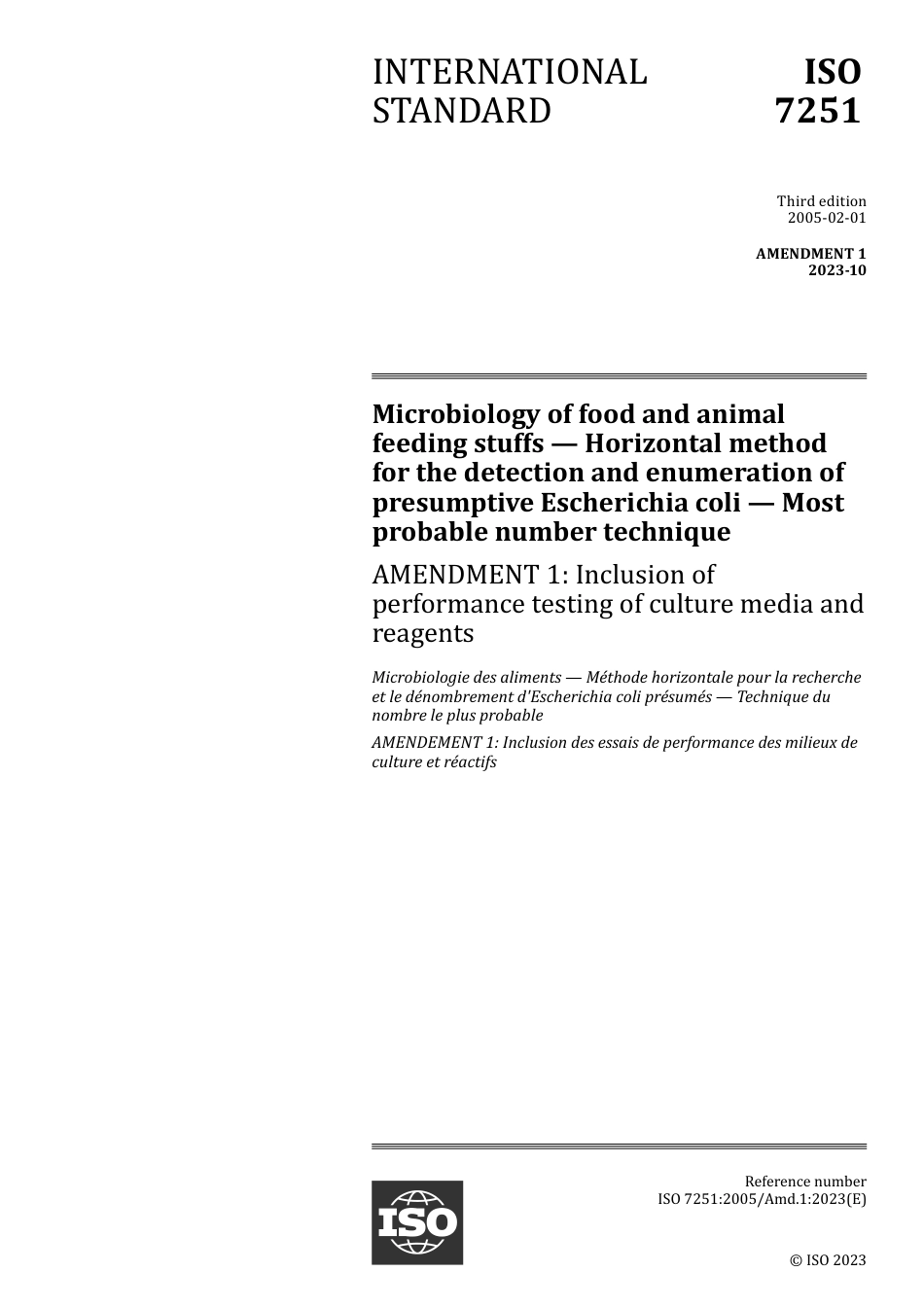 INTERNATIONAL STANDARD

ISO 7251

Third edition
2005-02-01

AMENDMENT 1
2023-10

Microbiology of food and animal feeding stuffs — Horizontal method for the detection and enumeration of presumptive Escherichia coli — Most probable number technique

AMENDMENT 1: Inclusion of performance testing of culture media and reagents

Microbiologie des aliments — Méthode horizontale pour la recherche et le dénombrement d'Escherichia coli présumés — Technique du nombre le plus probable

AMENDEMENT 1: Inclusion des essais de performance des milieux de culture et réactifs

ISO

Reference number
ISO 7251:2005/Amd.1:2023(E)

© ISO 2023